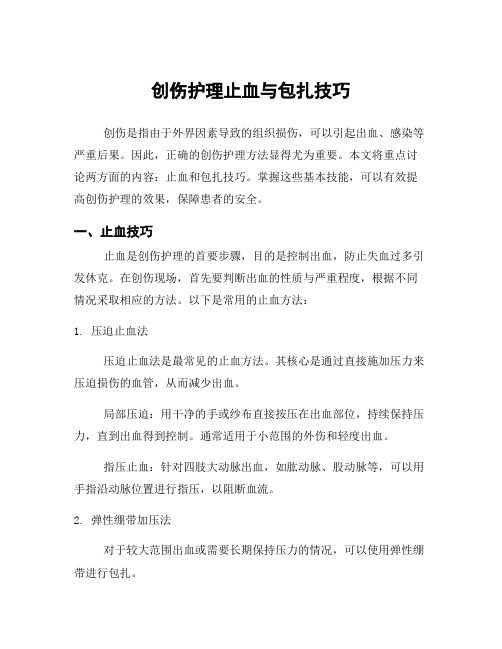 创伤护理止血与包扎技巧

创伤是指由于外界因素导致的组织损伤，可以引起出血、感染等严重后果。因此，正确的创伤护理方法显得尤为重要。本文将重点讨论两方面的内容：止血和包扎技巧。掌握这些基本技能，可以有效提高创伤护理的效果，保障患者的安全。

一、止血技巧

止血是创伤护理的首要步骤，目的是控制出血，防止失血过多引发休克。在创伤现场，首先要判断出血的性质与严重程度，根据不同情况采取相应的方法。以下是常用的止血方法：

1. 压迫止血法

压迫止血法是最常见的止血方法。其核心是通过直接施加压力来压迫损伤的血管，从而减少出血。

局部压迫：用干净的手或纱布直接按压在出血部位，持续保持压力，直到出血得到控制。通常适用于小范围的外伤和轻度出血。

指压止血：针对四肢大动脉出血，如肱动脉、股动脉等，可以用手指沿动脉位置进行指压，以阻断血流。

2. 弹性绷带加压法

对于较大范围出血或需要长期保持压力的情况，可以使用弹性绷带进行包扎。